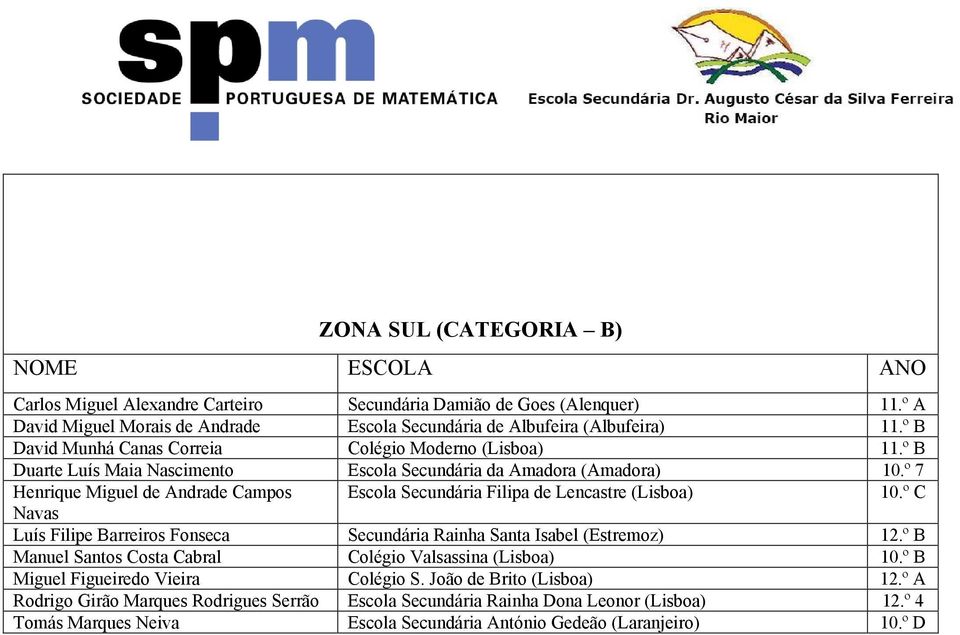 spm
SOCIEDADE PORTUGUESA DE MATEMÁTICA

Escola Secundária Dr. Augusto César da Silva Ferreira
Rio Maior

ZONA SUL (CATEGORIA – B)

| NOME | ESCOLA | ANO |
|---|---|---|
| Carlos Miguel Alexandre Carteiro | Secundária Damião de Goes (Alenquer) | 11.º A |
| David Miguel Morais de Andrade | Escola Secundária de Albufeira (Albufeira) | 11.º B |
| David Munhá Canas Correia | Colégio Moderno (Lisboa) | 11.º B |
| Duarte Luís Maia Nascimento | Escola Secundária da Amadora (Amadora) | 10.º 7 |
| Henrique Miguel de Andrade Campos Navas | Escola Secundária Filipa de Lencastre (Lisboa) | 10.º C |
| Luís Filipe Barreiros Fonseca | Secundária Rainha Santa Isabel (Estremoz) | 12.º B |
| Manuel Santos Costa Cabral | Colégio Valsassina (Lisboa) | 10.º B |
| Miguel Figueiredo Vieira | Colégio S. João de Brito (Lisboa) | 12.º A |
| Rodrigo Girão Marques Rodrigues Serrão | Escola Secundária Rainha Dona Leonor (Lisboa) | 12.º 4 |
| Tomás Marques Neiva | Escola Secundária António Gedeão (Laranjeiro) | 10.º D |